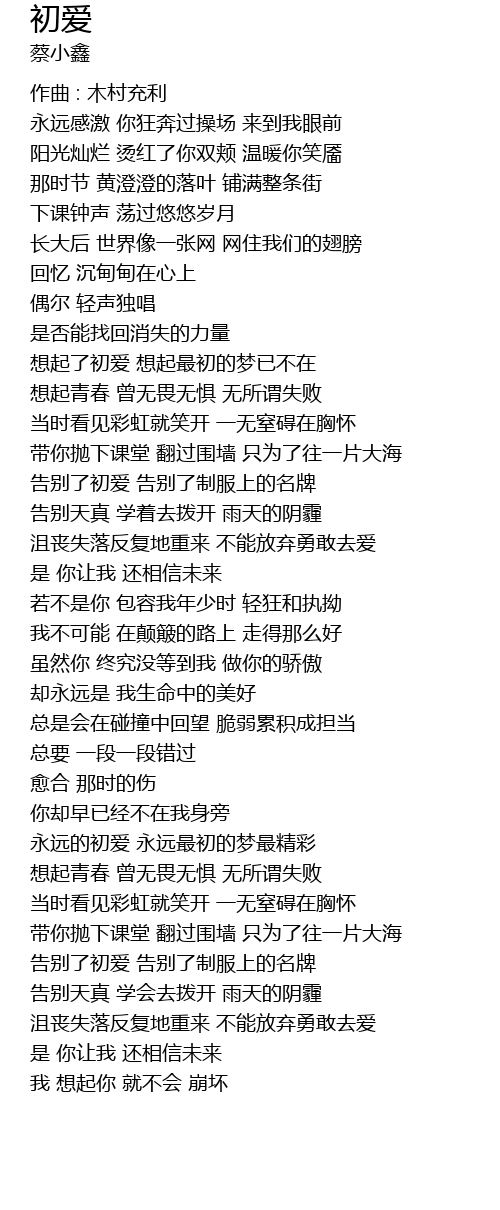 初爱
蔡小鑫

作曲 : 木村充利
永远感激 你狂奔过操场 来到我眼前
阳光灿烂 烫红了你双颊 温暖你笑靥
那时节 黄澄澄的落叶 铺满整条街
下课钟声 荡过悠悠岁月
长大后 世界像一张网 网住我们的翅膀
回忆 沉甸甸在心上
偶尔 轻声独唱
是否能找回消失的力量
想起了初爱 想起最初的梦已不在
想起青春 曾无畏无惧 无所谓失败
当时看见彩虹就笑开 一无窒碍在胸怀
带你抛下课堂 翻过围墙 只为了往一片大海
告别了初爱 告别了制服上的名牌
告别天真 学着去拨开 雨天的阴霾
沮丧失落反复地重来 不能放弃勇敢去爱
是 你让我 还相信未来
若不是你 包容我年少时 轻狂和执拗
我不可能 在颠簸的路上 走得那么好
虽然你 终究没等到我 做你的骄傲
却永远是 我生命中的美好
总是会在碰撞中回望 脆弱累积成担当
总要 一段一段错过
愈合 那时的伤
你却早已经不在我身旁
永远的初爱 永远最初的梦最精彩
想起青春 曾无畏无惧 无所谓失败
当时看见彩虹就笑开 一无窒碍在胸怀
带你抛下课堂 翻过围墙 只为了往一片大海
告别了初爱 告别了制服上的名牌
告别天真 学会去拨开 雨天的阴霾
沮丧失落反复地重来 不能放弃勇敢去爱
是 你让我 还相信未来
我 想起你 就不会 崩坏